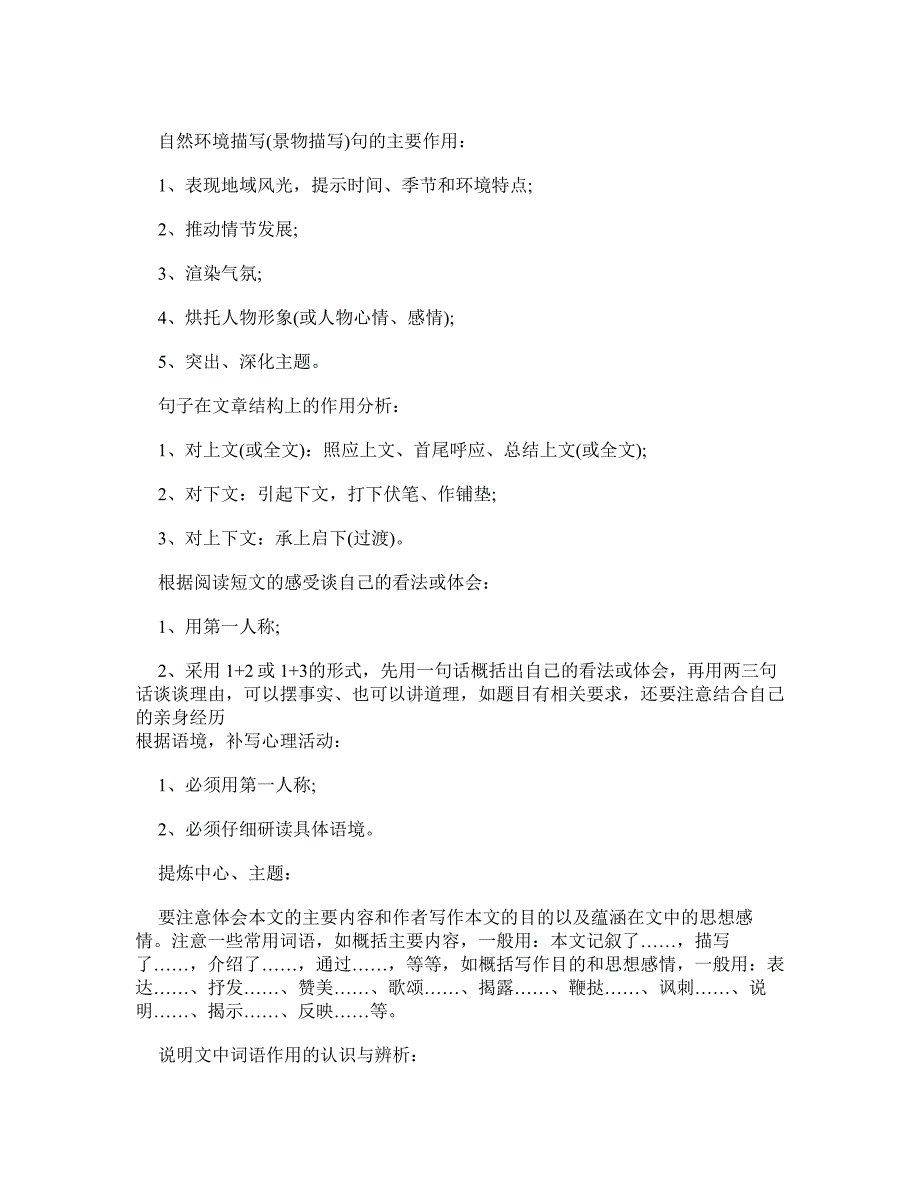 自然环境描写(景物描写)句的主要作用：

1、表现地域风光，提示时间、季节和环境特点;

2、推动情节发展;

3、渲染气氛;

4、烘托人物形象(或人物心情、感情);

5、突出、深化主题。

句子在文章结构上的作用分析：

1、对上文(或全文)：照应上文、首尾呼应、总结上文(或全文);

2、对下文：引起下文，打下伏笔、作铺垫;

3、对上下文：承上启下(过渡)。

根据阅读短文的感受谈自己的看法或体会：

1、用第一人称;

2、采用 1+2 或 1+3的形式，先用一句话概括出自己的看法或体会，再用两三句话谈谈理由，可以摆事实、也可以讲道理，如题目有相关要求，还要注意结合自己的亲身经历
根据语境，补写心理活动：

1、必须用第一人称;

2、必须仔细研读具体语境。

提炼中心、主题：

要注意体会本文的主要内容和作者写作本文的目的以及蕴涵在文中的思想感情。注意一些常用词语，如概括主要内容，一般用：本文记叙了……，描写了……，介绍了……，通过……，等等，如概括写作目的和思想感情，一般用：表达……、抒发……、赞美……、歌颂……、揭露……、鞭挞……、讽刺……、说明……、揭示……、反映……等。

说明文中词语作用的认识与辨析：